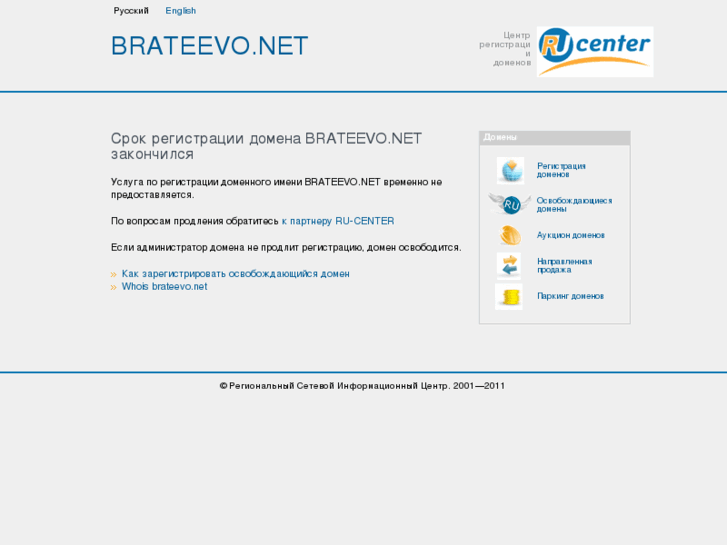 Русский English

BRATEEVO.NET

Центр регистрации доменов

RU center

Срок регистрации домена BRATEEVO.NET закончился

Услуга по регистрации доменного имени BRATEEVO.NET временно не предоставляется.

По вопросам продления обратитесь к партнеру RU-CENTER

Если администратор домена не продлит регистрацию, домен освободится.

» Как зарегистрировать освобождающийся домен
» Whois brateevo.net

Домены

Регистрация доменов

RU

Освобождающиеся домены

Аукцион доменов

Направленная продажа

Паркинг доменов

© Региональный Сетевой Информационный Центр. 2001—2011